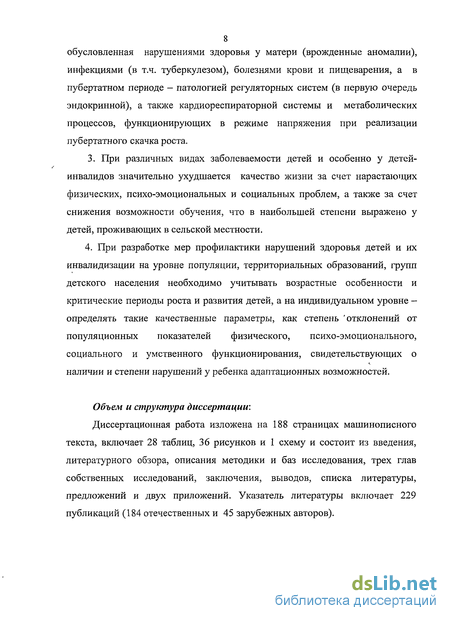 8

обусловленная нарушениями здоровья у матери (врожденные аномалии), инфекциями (в т.ч. туберкулезом), болезнями крови и пищеварения, а в пубертатном периоде – патологией регуляторных систем (в первую очередь эндокринной), а также кардиореспираторной системы и метаболических процессов, функционирующих в режиме напряжения при реализации пубертатного скачка роста.

3. При различных видах заболеваемости детей и особенно у детей-инвалидов значительно ухудшается качество жизни за счет нарастающих физических, психо-эмоциональных и социальных проблем, а также за счет снижения возможности обучения, что в наибольшей степени выражено у детей, проживающих в сельской местности.

4. При разработке мер профилактики нарушений здоровья детей и их инвалидизации на уровне популяции, территориальных образований, групп детского населения необходимо учитывать возрастные особенности и критические периоды роста и развития детей, а на индивидуальном уровне – определять такие качественные параметры, как степень отклонений от популяционных показателей физического, психо-эмоционального, социального и умственного функционирования, свидетельствующих о наличии и степени нарушений у ребенка адаптационных возможностей.

Объем и структура диссертации:

Диссертационная работа изложена на 188 страницах машинописного текста, включает 28 таблиц, 36 рисунков и 1 схему и состоит из введения, литературного обзора, описания методики и баз исследования, трех глав собственных исследований, заключения, выводов, списка литературы, предложений и двух приложений. Указатель литературы включает 229 публикаций (184 отечественных и 45 зарубежных авторов).

dsLib.net
библиотека диссертаций